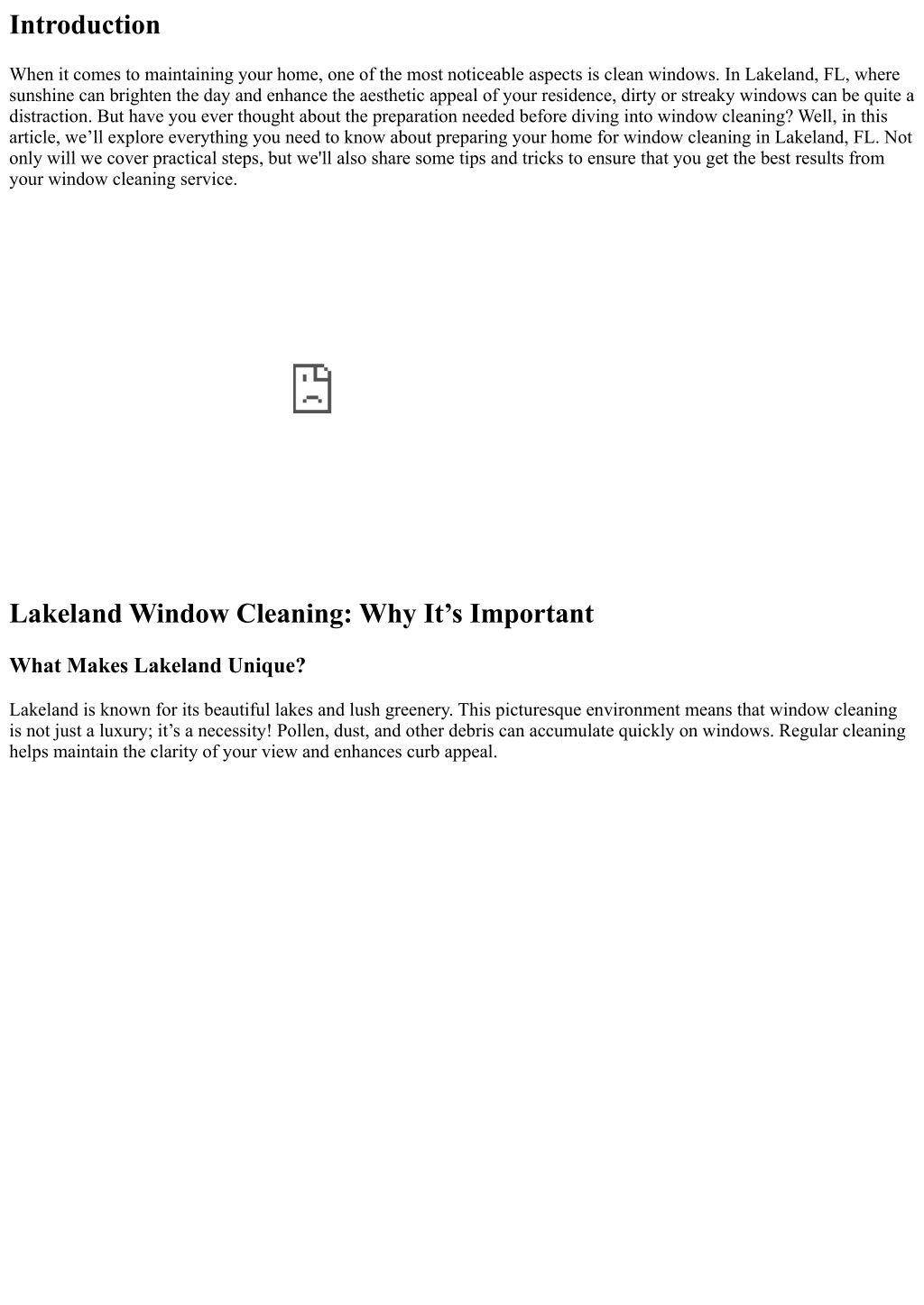 Introduction

When it comes to maintaining your home, one of the most noticeable aspects is clean windows. In Lakeland, FL, where sunshine can brighten the day and enhance the aesthetic appeal of your residence, dirty or streaky windows can be quite a distraction. But have you ever thought about the preparation needed before diving into window cleaning? Well, in this article, we’ll explore everything you need to know about preparing your home for window cleaning in Lakeland, FL. Not only will we cover practical steps, but we'll also share some tips and tricks to ensure that you get the best results from your window cleaning service.

Lakeland Window Cleaning: Why It’s Important

What Makes Lakeland Unique?

Lakeland is known for its beautiful lakes and lush greenery. This picturesque environment means that window cleaning is not just a luxury; it’s a necessity! Pollen, dust, and other debris can accumulate quickly on windows. Regular cleaning helps maintain the clarity of your view and enhances curb appeal.